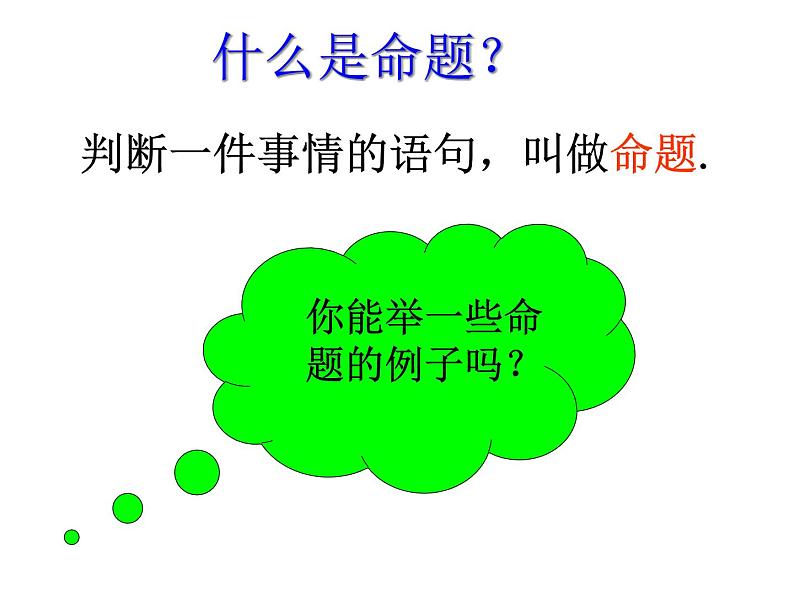 什么是命题？

判断一件事情的语句，叫做命题.

你能举一些命题的例子吗？